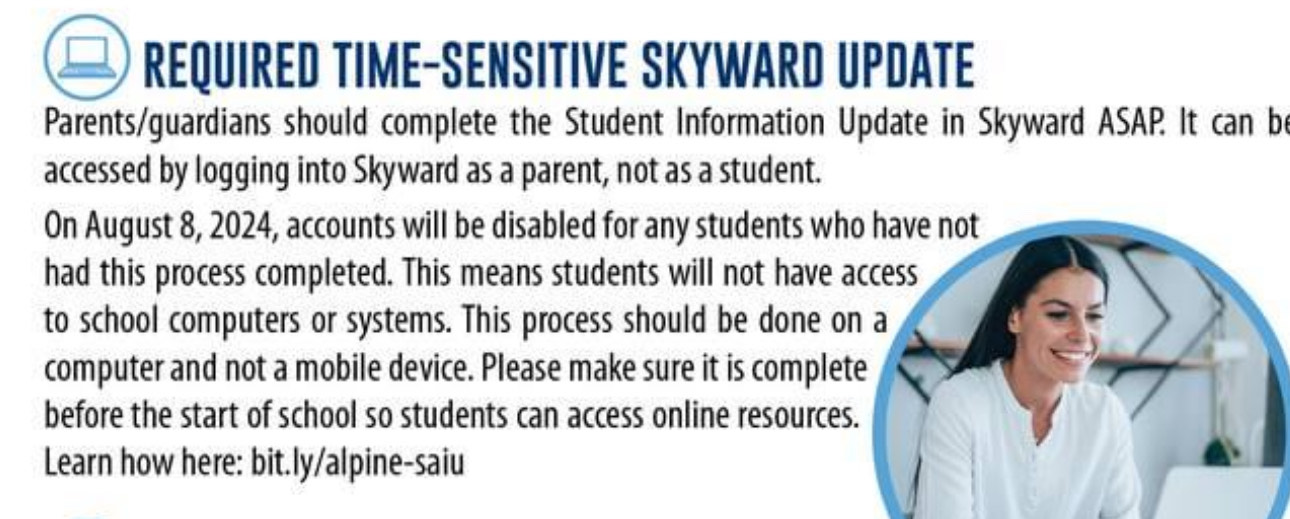 REQUIRED TIME-SENSITIVE SKYWARD UPDATE

Parents/guardians should complete the Student Information Update in Skyward ASAP. It can be accessed by logging into Skyward as a parent, not as a student.

On August 8, 2024, accounts will be disabled for any students who have not had this process completed. This means students will not have access to school computers or systems. This process should be done on a computer and not a mobile device. Please make sure it is complete before the start of school so students can access online resources. Learn how here: bit.ly/alpine-saiu